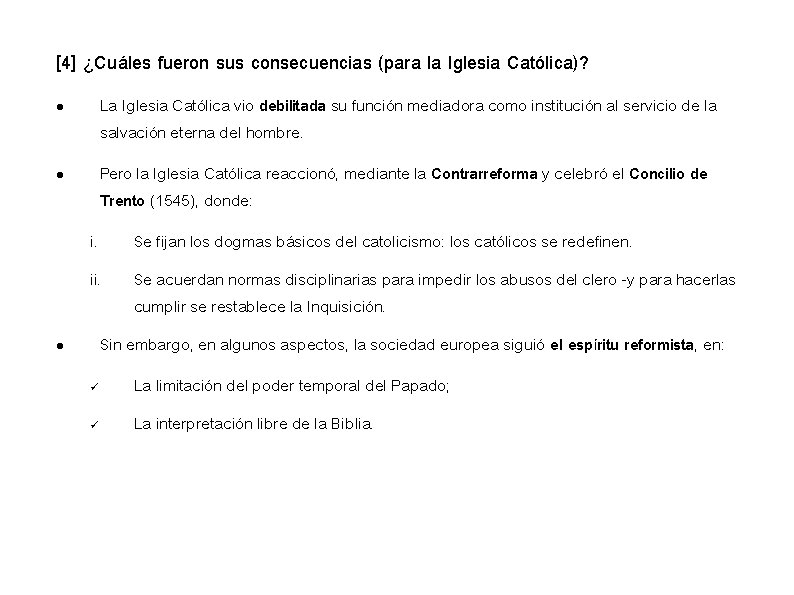 [4] ¿Cuáles fueron sus consecuencias (para la Iglesia Católica)?

● La Iglesia Católica vio debilitada su función mediadora como institución al servicio de la salvación eterna del hombre.

● Pero la Iglesia Católica reaccionó, mediante la Contrarreforma y celebró el Concilio de Trento (1545), donde:

i. Se fijan los dogmas básicos del catolicismo: los católicos se redefinen.

ii. Se acuerdan normas disciplinarias para impedir los abusos del clero -y para hacerlas cumplir se restablece la Inquisición.

● Sin embargo, en algunos aspectos, la sociedad europea siguió el espíritu reformista, en:

✓ La limitación del poder temporal del Papado;

✓ La interpretación libre de la Biblia.